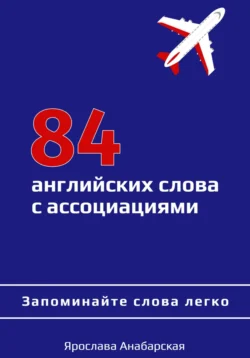 84

английских слова с ассоциациями

Запоминайте слова легко

Ярослава Анабарская